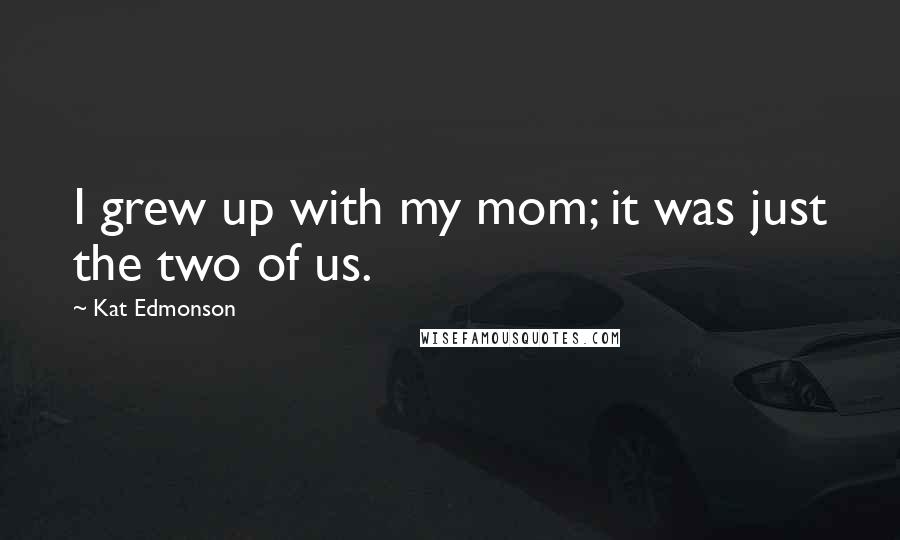 I grew up with my mom; it was just the two of us.

~ Kat Edmonson

WISEFAMOUSQUOTES.COM